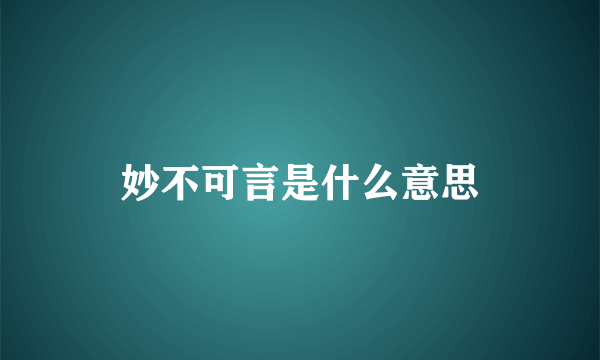 妙不可言是什么意思